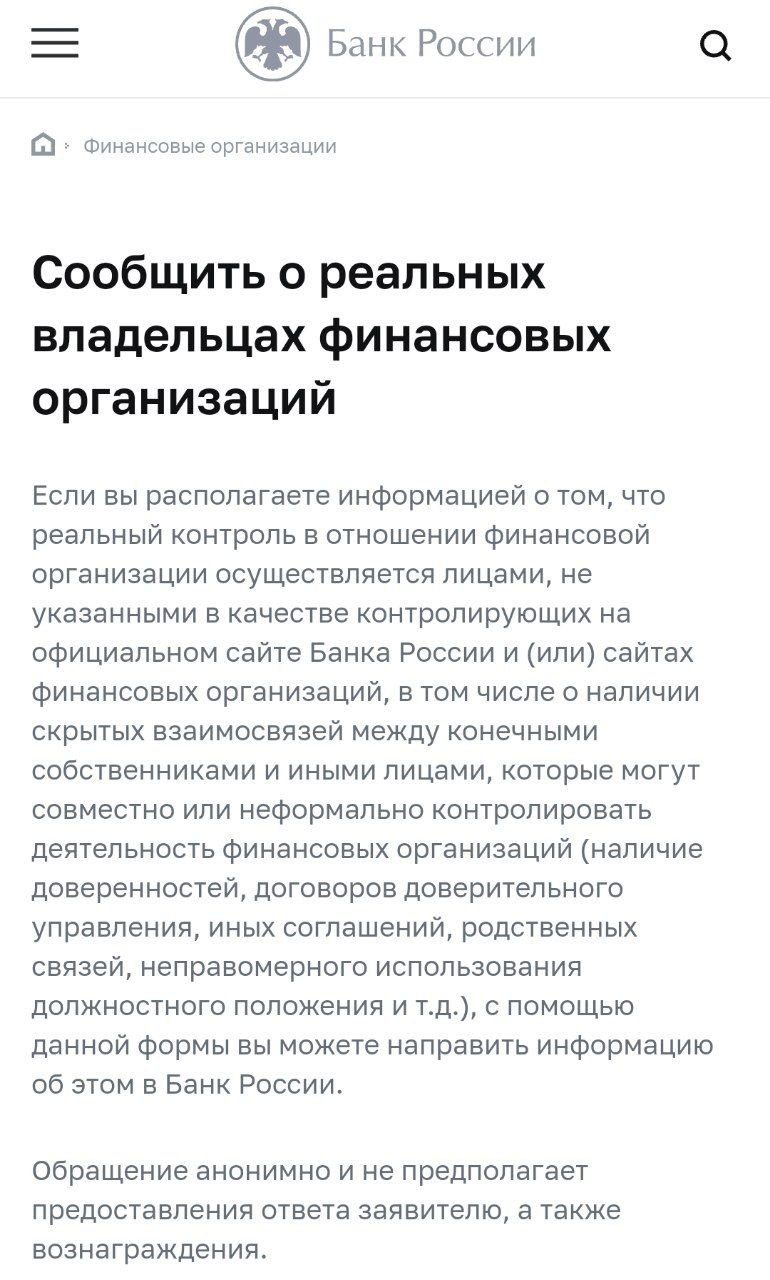 Банк России

Финансовые организации

Сообщить о реальных владельцах финансовых организаций

Если вы располагаете информацией о том, что реальный контроль в отношении финансовой организации осуществляется лицами, не указанными в качестве контролирующих на официальном сайте Банка России и (или) сайтах финансовых организаций, в том числе о наличии скрытых взаимосвязей между конечными собственниками и иными лицами, которые могут совместно или неформально контролировать деятельность финансовых организаций (наличие доверенностей, договоров доверительного управления, иных соглашений, родственных связей, неправомерного использования должностного положения и т.д.), с помощью данной формы вы можете направить информацию об этом в Банк России.

Обращение анонимно и не предполагает предоставления ответа заявителю, а также вознаграждения.